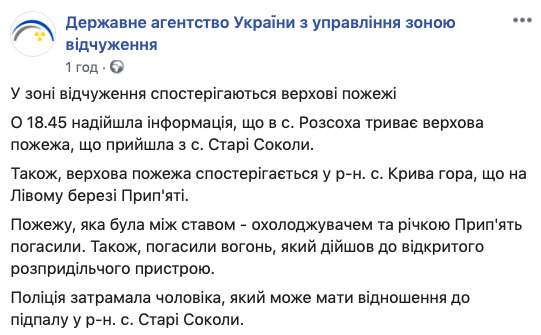 Державне агентство України з управління зоною відчуження

1 год ·

У зоні відчуження спостерігаються верхові пожежі

О 18.45 надійшла інформація, що в с. Розсоха триває верхова пожежа, що прийшла з с. Старі Соколи.

Також, верхова пожежа спостерігається у р-н. с. Крива гора, що на Лівому березі Прип'яті.

Пожежу, яка була між ставом - охолоджувачем та річкою Прип'ять погасили. Також, погасили вогонь, який дійшов до відкритого розпридільчого пристрою.

Поліція затрамала чоловіка, який може мати відношення до підпалу у р-н. с. Старі Соколи.